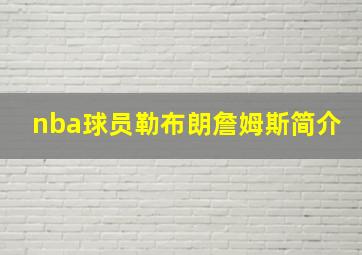 nba球员勒布朗詹姆斯简介